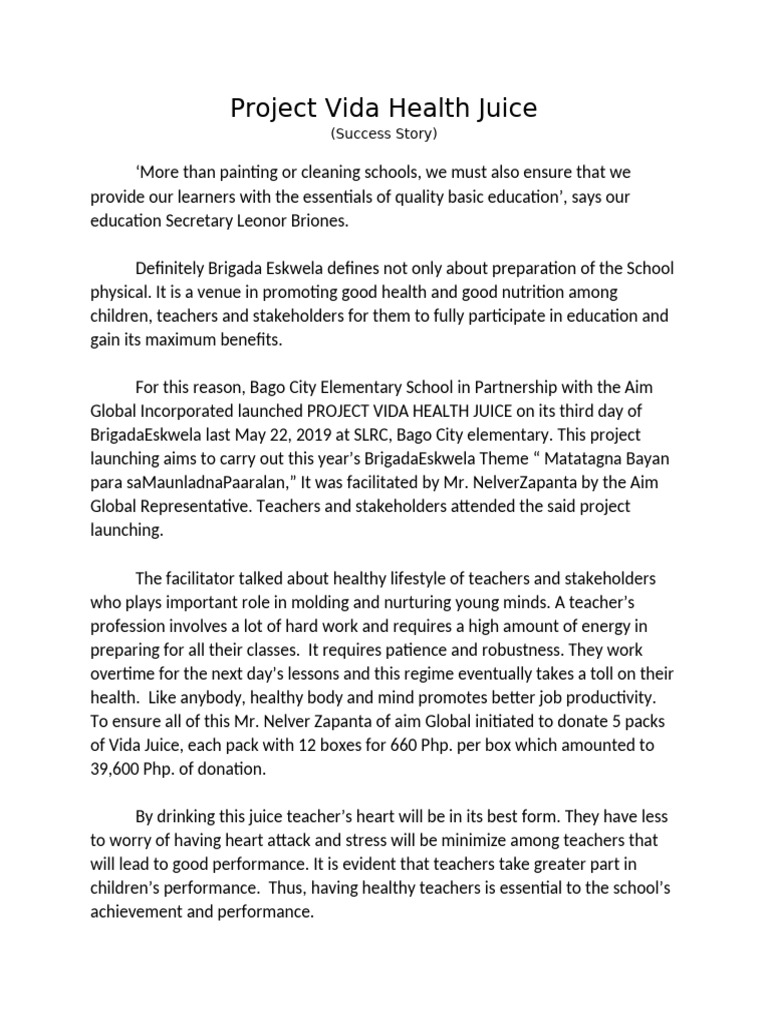 Project Vida Health Juice
(Success Story)

'More than painting or cleaning schools, we must also ensure that we provide our learners with the essentials of quality basic education', says our education Secretary Leonor Briones.

Definitely Brigada Eskwela defines not only about preparation of the School physical. It is a venue in promoting good health and good nutrition among children, teachers and stakeholders for them to fully participate in education and gain its maximum benefits.

For this reason, Bago City Elementary School in Partnership with the Aim Global Incorporated launched PROJECT VIDA HEALTH JUICE on its third day of BrigadaEskwela last May 22, 2019 at SLRC, Bago City elementary. This project launching aims to carry out this year's BrigadaEskwela Theme " Matatagna Bayan para saMaunladnaPaaralan," It was facilitated by Mr. NelverZapanta by the Aim Global Representative. Teachers and stakeholders attended the said project launching.

The facilitator talked about healthy lifestyle of teachers and stakeholders who plays important role in molding and nurturing young minds. A teacher's profession involves a lot of hard work and requires a high amount of energy in preparing for all their classes. It requires patience and robustness. They work overtime for the next day's lessons and this regime eventually takes a toll on their health. Like anybody, healthy body and mind promotes better job productivity. To ensure all of this Mr. Nelver Zapanta of aim Global initiated to donate 5 packs of Vida Juice, each pack with 12 boxes for 660 Php. per box which amounted to 39,600 Php. of donation.

By drinking this juice teacher's heart will be in its best form. They have less to worry of having heart attack and stress will be minimize among teachers that will lead to good performance. It is evident that teachers take greater part in children's performance. Thus, having healthy teachers is essential to the school's achievement and performance.